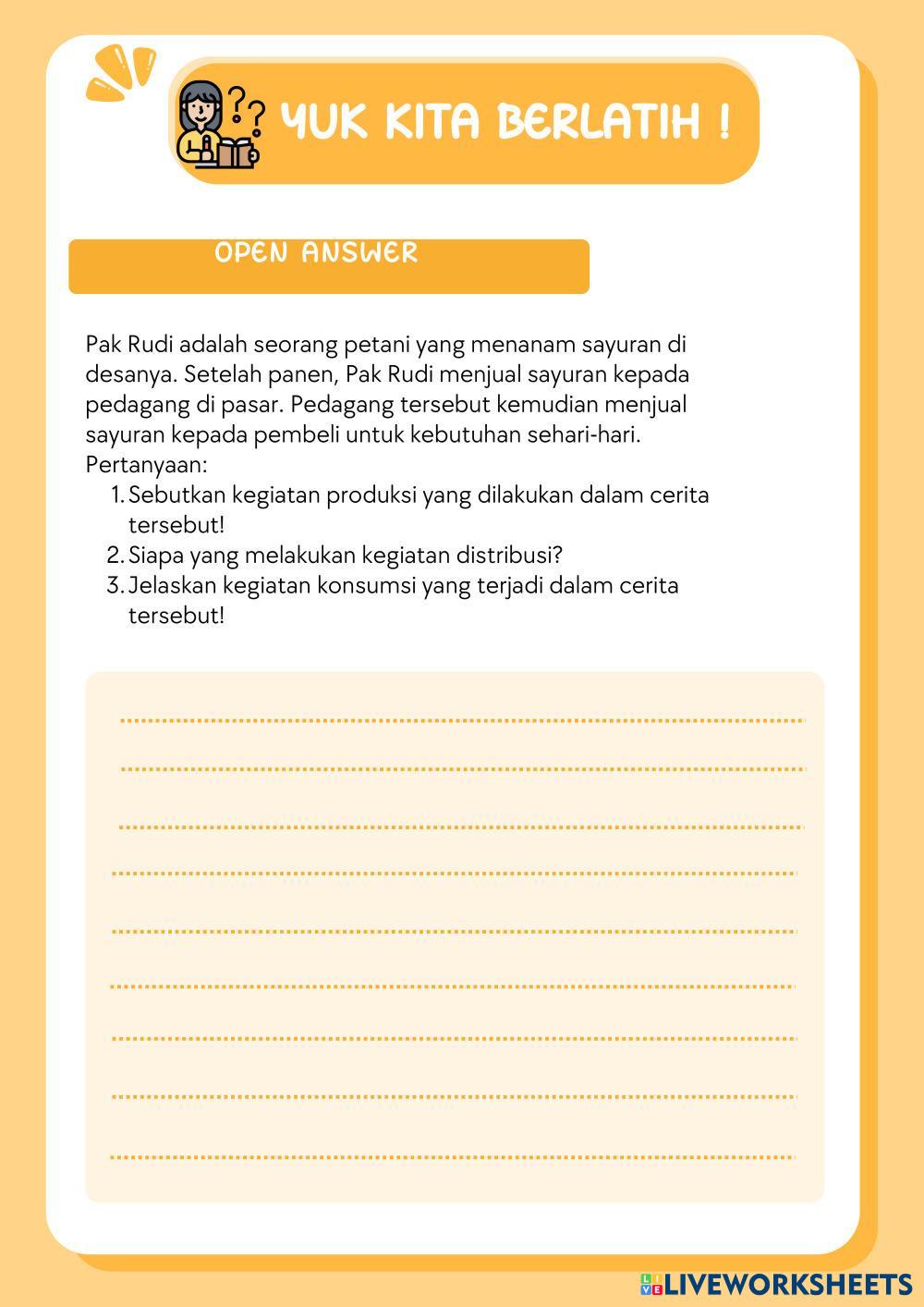 YUK KITA BERLATIH !

OPEN ANSWER

Pak Rudi adalah seorang petani yang menanam sayuran di desanya. Setelah panen, Pak Rudi menjual sayuran kepada pedagang di pasar. Pedagang tersebut kemudian menjual sayuran kepada pembeli untuk kebutuhan sehari-hari.
Pertanyaan:
1. Sebutkan kegiatan produksi yang dilakukan dalam cerita tersebut!
2. Siapa yang melakukan kegiatan distribusi?
3. Jelaskan kegiatan konsumsi yang terjadi dalam cerita tersebut!

LIVEWORKSHEETS